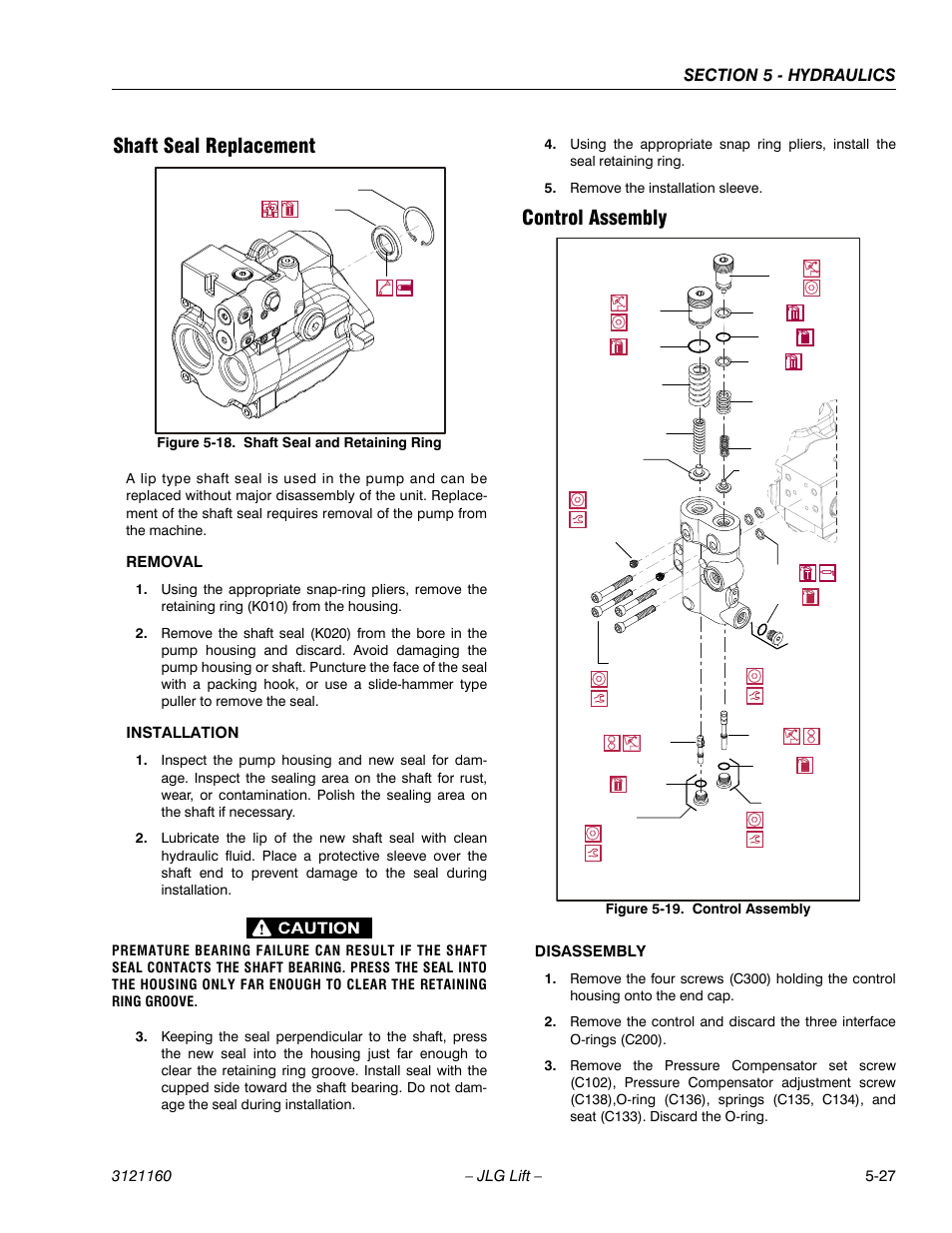 SECTION 5 - HYDRAULICS

Shaft Seal Replacement

Figure 5-18. Shaft Seal and Retaining Ring

A lip type shaft seal is used in the pump and can be replaced without major disassembly of the unit. Replacement of the shaft seal requires removal of the pump from the machine.

REMOVAL

1. Using the appropriate snap-ring pliers, remove the retaining ring (K010) from the housing.

2. Remove the shaft seal (K020) from the bore in the pump housing and discard. Avoid damaging the pump housing or shaft. Puncture the face of the seal with a packing hook, or use a slide-hammer type puller to remove the seal.

INSTALLATION

1. Inspect the pump housing and new seal for damage. Inspect the sealing area on the shaft for rust, wear, or contamination. Polish the sealing area on the shaft if necessary.

2. Lubricate the lip of the new shaft seal with clean hydraulic fluid. Place a protective sleeve over the shaft end to prevent damage to the seal during installation.

CAUTION

PREMATURE BEARING FAILURE CAN RESULT IF THE SHAFT SEAL CONTACTS THE SHAFT BEARING. PRESS THE SEAL INTO THE HOUSING ONLY FAR ENOUGH TO CLEAR THE RETAINING RING GROOVE.

3. Keeping the seal perpendicular to the shaft, press the new seal into the housing just far enough to clear the retaining ring groove. Install seal with the cupped side toward the shaft bearing. Do not damage the seal during installation.

4. Using the appropriate snap ring pliers, install the seal retaining ring.

5. Remove the installation sleeve.

Control Assembly

Figure 5-19. Control Assembly

DISASSEMBLY

1. Remove the four screws (C300) holding the control housing onto the end cap.

2. Remove the control and discard the three interface O-rings (C200).

3. Remove the Pressure Compensator set screw (C102), Pressure Compensator adjustment screw (C138),O-ring (C136), springs (C135, C134), and seat (C133). Discard the O-ring.

3121160 – JLG Lift – 5-27